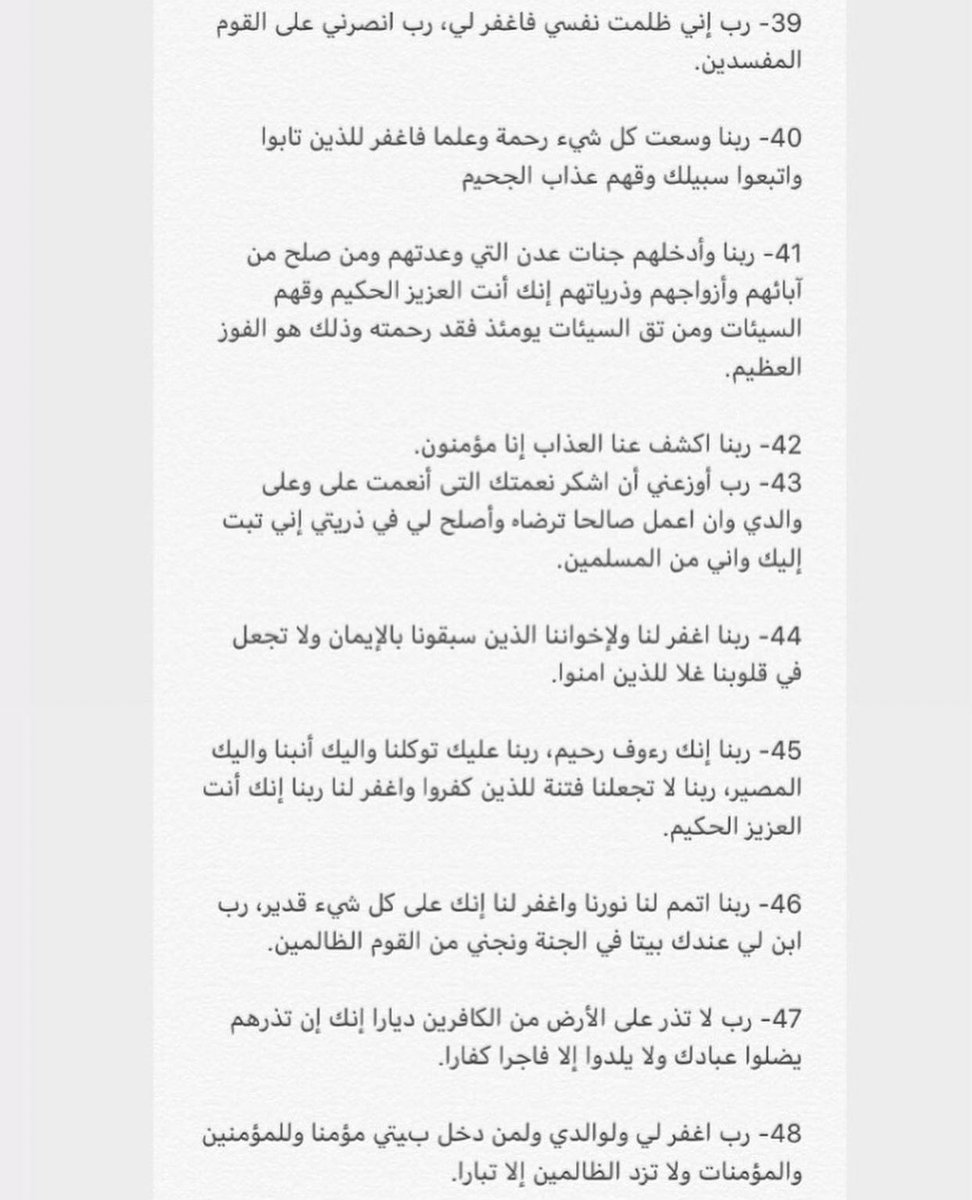 39- رب إني ظلمت نفسي فاغفر لي، رب انصرني على القوم المفسدين.

40- ربنا وسعت كل شيء رحمة وعلما فاغفر للذين تابوا واتبعوا سبيلك وقهم عذاب الجحيم

41- ربنا وأدخلهم جنات عدن التي وعدتهم ومن صلح من آبائهم وأزواجهم وذرياتهم إنك أنت العزيز الحكيم وقهم السيئات ومن تق السيئات يومئذ فقد رحمته وذلك هو الفوز العظيم.

42- ربنا اكشف عنا العذاب إنا مؤمنون.
43- رب أوزعني أن اشكر نعمتك التى أنعمت على وعلى والدي وان اعمل صالحا ترضاه وأصلح لي في ذريتي إني تبت إليك واني من المسلمين.

44- ربنا اغفر لنا ولإخواننا الذين سبقونا بالإيمان ولا تجعل في قلوبنا غلا للذين امنوا.

45- ربنا إنك رءوف رحيم، ربنا عليك توكلنا واليك أنبنا واليك المصير، ربنا لا تجعلنا فتنة للذين كفروا واغفر لنا ربنا إنك أنت العزيز الحكيم.

46- ربنا اتمم لنا نورنا واغفر لنا إنك على كل شيء قدير، رب ابن لي عندك بيتا في الجنة ونجني من القوم الظالمين.

47- رب لا تذر على الأرض من الكافرين ديارا إنك إن تذرهم يضلوا عبادك ولا يلدوا إلا فاجرا كفارا.

48- رب اغفر لي ولوالدي ولمن دخل بيتي مؤمنا وللمؤمنين والمؤمنات ولا تزد الظالمين إلا تبارا.